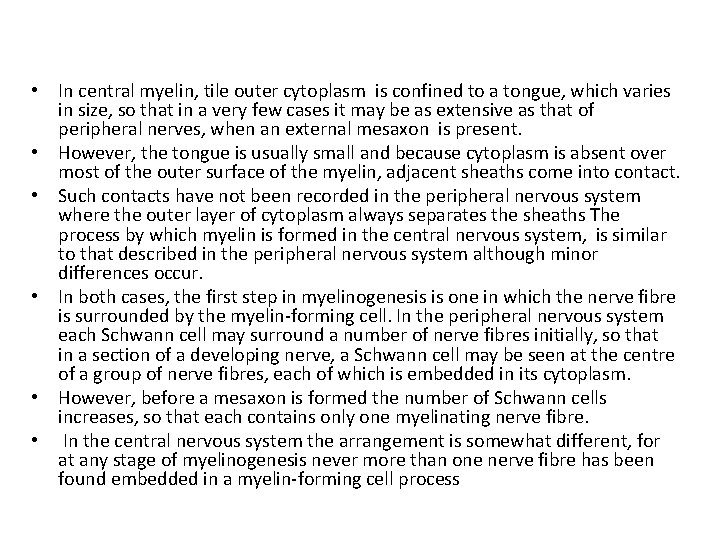 • In central myelin, tile outer cytoplasm is confined to a tongue, which varies in size, so that in a very few cases it may be as extensive as that of peripheral nerves, when an external mesaxon is present.
• However, the tongue is usually small and because cytoplasm is absent over most of the outer surface of the myelin, adjacent sheaths come into contact.
• Such contacts have not been recorded in the peripheral nervous system where the outer layer of cytoplasm always separates the sheaths The process by which myelin is formed in the central nervous system, is similar to that described in the peripheral nervous system although minor differences occur.
• In both cases, the first step in myelinogenesis is one in which the nerve fibre is surrounded by the myelin-forming cell. In the peripheral nervous system each Schwann cell may surround a number of nerve fibres initially, so that in a section of a developing nerve, a Schwann cell may be seen at the centre of a group of nerve fibres, each of which is embedded in its cytoplasm.
• However, before a mesaxon is formed the number of Schwann cells increases, so that each contains only one myelinating nerve fibre.
• In the central nervous system the arrangement is somewhat different, for at any stage of myelinogenesis never more than one nerve fibre has been found embedded in a myelin-forming cell process